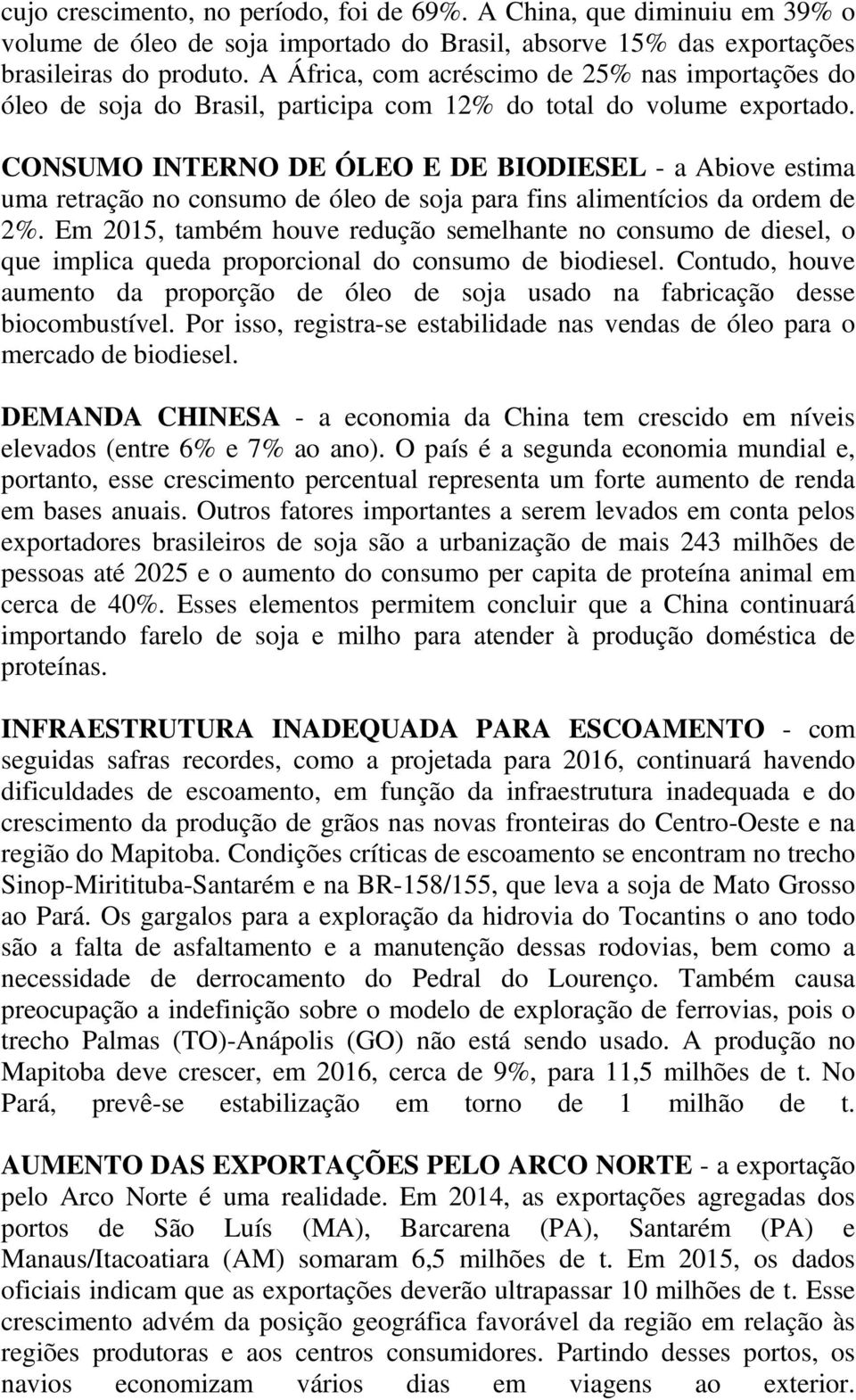 cujo crescimento, no período, foi de 69%. A China, que diminuiu em 39% o volume de óleo de soja importado do Brasil, absorve 15% das exportações brasileiras do produto. A África, com acréscimo de 25% nas importações do óleo de soja do Brasil, participa com 12% do total do volume exportado.

CONSUMO INTERNO DE ÓLEO E DE BIODIESEL - a Abiove estima uma retração no consumo de óleo de soja para fins alimentícios da ordem de 2%. Em 2015, também houve redução semelhante no consumo de diesel, o que implica queda proporcional do consumo de biodiesel. Contudo, houve aumento da proporção de óleo de soja usado na fabricação desse biocombustível. Por isso, registra-se estabilidade nas vendas de óleo para o mercado de biodiesel.

DEMANDA CHINESA - a economia da China tem crescido em níveis elevados (entre 6% e 7% ao ano). O país é a segunda economia mundial e, portanto, esse crescimento percentual representa um forte aumento de renda em bases anuais. Outros fatores importantes a serem levados em conta pelos exportadores brasileiros de soja são a urbanização de mais 243 milhões de pessoas até 2025 e o aumento do consumo per capita de proteína animal em cerca de 40%. Esses elementos permitem concluir que a China continuará importando farelo de soja e milho para atender à produção doméstica de proteínas.

INFRAESTRUTURA INADEQUADA PARA ESCOAMENTO - com seguidas safras recordes, como a projetada para 2016, continuará havendo dificuldades de escoamento, em função da infraestrutura inadequada e do crescimento da produção de grãos nas novas fronteiras do Centro-Oeste e na região do Mapitoba. Condições críticas de escoamento se encontram no trecho Sinop-Miritituba-Santarém e na BR-158/155, que leva a soja de Mato Grosso ao Pará. Os gargalos para a exploração da hidrovia do Tocantins o ano todo são a falta de asfaltamento e a manutenção dessas rodovias, bem como a necessidade de derrocamento do Pedral do Lourenço. Também causa preocupação a indefinição sobre o modelo de exploração de ferrovias, pois o trecho Palmas (TO)-Anápolis (GO) não está sendo usado. A produção no Mapitoba deve crescer, em 2016, cerca de 9%, para 11,5 milhões de t. No Pará, prevê-se estabilização em torno de 1 milhão de t.

AUMENTO DAS EXPORTAÇÕES PELO ARCO NORTE - a exportação pelo Arco Norte é uma realidade. Em 2014, as exportações agregadas dos portos de São Luís (MA), Barcarena (PA), Santarém (PA) e Manaus/Itacoatiara (AM) somaram 6,5 milhões de t. Em 2015, os dados oficiais indicam que as exportações deverão ultrapassar 10 milhões de t. Esse crescimento advém da posição geográfica favorável da região em relação às regiões produtoras e aos centros consumidores. Partindo desses portos, os navios economizam vários dias em viagens ao exterior.